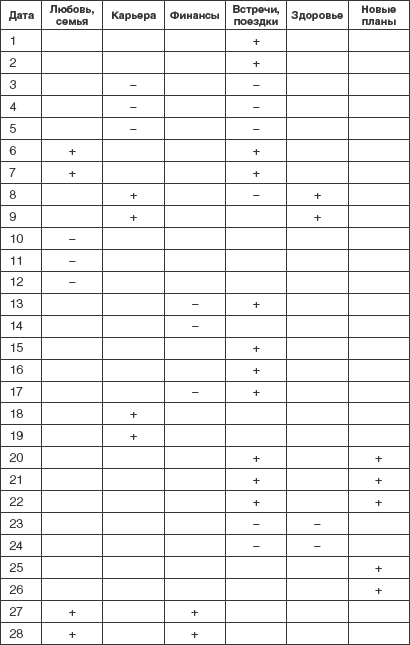 | Дата | Любовь, семья | Карьера | Финансы | Встречи, поездки | Здоровье | Новые планы |
|---|---|---|---|---|---|---|
| 1 | | | | + | | |
| 2 | | | | + | | |
| 3 | | – | | – | | |
| 4 | | – | | – | | |
| 5 | | – | | – | | |
| 6 | + | | | + | | |
| 7 | + | | | + | | |
| 8 | | + | | – | + | |
| 9 | | + | | | + | |
| 10 | – | | | | | |
| 11 | – | | | | | |
| 12 | – | | | | | |
| 13 | | | – | + | | |
| 14 | | | – | | | |
| 15 | | | | + | | |
| 16 | | | | + | | |
| 17 | | | – | + | | |
| 18 | | + | | | | |
| 19 | | + | | | | |
| 20 | | | | + | | + |
| 21 | | | | + | | + |
| 22 | | | | + | | + |
| 23 | | | | – | – | |
| 24 | | | | – | – | |
| 25 | | | | | | + |
| 26 | | | | | | + |
| 27 | + | | + | | | |
| 28 | + | | + | | | |